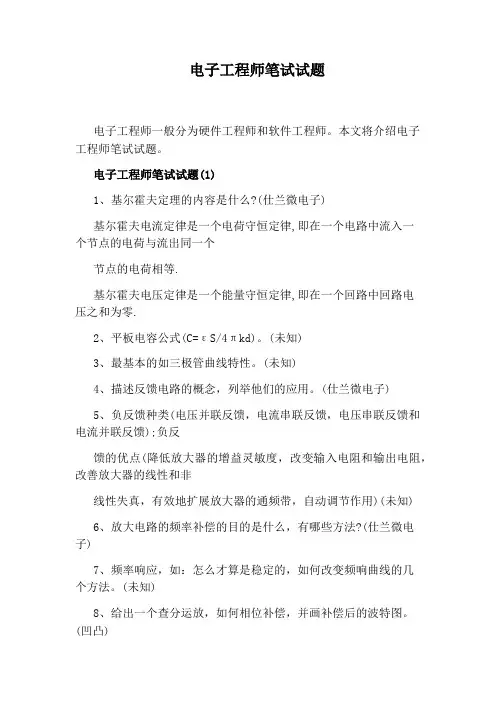 电子工程师笔试试题

电子工程师一般分为硬件工程师和软件工程师。本文将介绍电子工程师笔试试题。

电子工程师笔试试题(1)

1、基尔霍夫定理的内容是什么?(仕兰微电子)

基尔霍夫电流定律是一个电荷守恒定律,即在一个电路中流入一个节点的电荷与流出同一个

节点的电荷相等.

基尔霍夫电压定律是一个能量守恒定律,即在一个回路中回路电压之和为零.

2、平板电容公式(C=εS/4πkd)。(未知)

3、最基本的如三极管曲线特性。(未知)

4、描述反馈电路的概念,列举他们的应用。(仕兰微电子)

5、负反馈种类(电压并联反馈,电流串联反馈,电压串联反馈和电流并联反馈);负反

馈的优点(降低放大器的增益灵敏度,改变输入电阻和输出电阻,改善放大器的线性和非

线性失真,有效地扩展放大器的通频带,自动调节作用)(未知)

6、放大电路的频率补偿的目的是什么,有哪些方法?(仕兰微电子)

7、频率响应,如:怎么才算是稳定的,如何改变频响曲线的几个方法。(未知)

8、给出一个查分运放,如何相位补偿,并画补偿后的波特图。(凹凸)